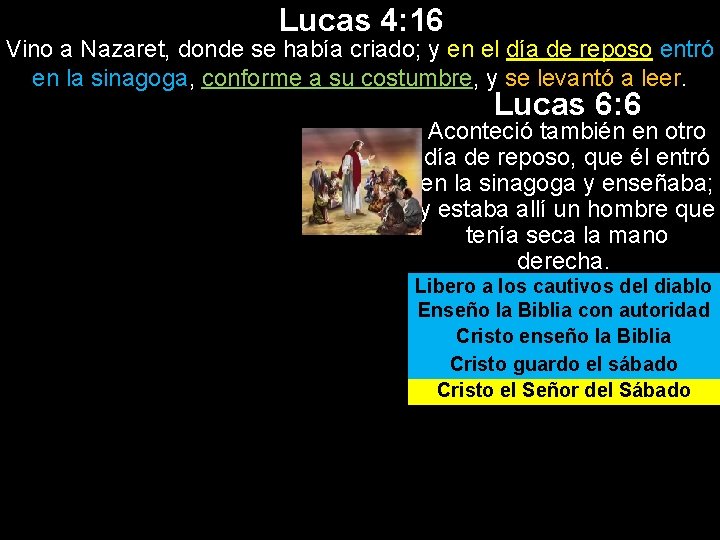 Lucas 4:16

Vino a Nazaret, donde se había criado; y en el día de reposo entró en la sinagoga, conforme a su costumbre, y se levantó a leer.

Lucas 6:6

Aconteció también en otro día de reposo, que él entró en la sinagoga y enseñaba; y estaba allí un hombre que tenía seca la mano derecha.

Libero a los cautivos del diablo
Enseño la Biblia con autoridad
Cristo enseño la Biblia
Cristo guardo el sábado
Cristo el Señor del Sábado